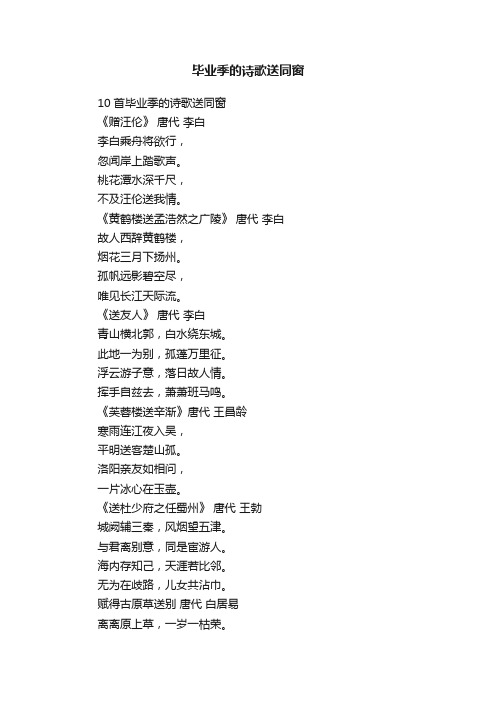 毕业季的诗歌送同窗

10 首毕业季的诗歌送同窗
《赠汪伦》 唐代 李白
李白乘舟将欲行，
忽闻岸上踏歌声。
桃花潭水深千尺，
不及汪伦送我情。
《黄鹤楼送孟浩然之广陵》 唐代 李白
故人西辞黄鹤楼，
烟花三月下扬州。
孤帆远影碧空尽，
唯见长江天际流。
《送友人》 唐代 李白
青山横北郭，白水绕东城。
此地一为别，孤蓬万里征。
浮云游子意，落日故人情。
挥手自兹去，萧萧班马鸣。
《芙蓉楼送辛渐》唐代 王昌龄
寒雨连江夜入吴，
平明送客楚山孤。
洛阳亲友如相问，
一片冰心在玉壶。
《送杜少府之任蜀州》 唐代 王勃
城阙辅三秦，风烟望五津。
与君离别意，同是宦游人。
海内存知己，天涯若比邻。
无为在歧路，儿女共沾巾。
赋得古原草送别 唐代 白居易
离离原上草，一岁一枯荣。